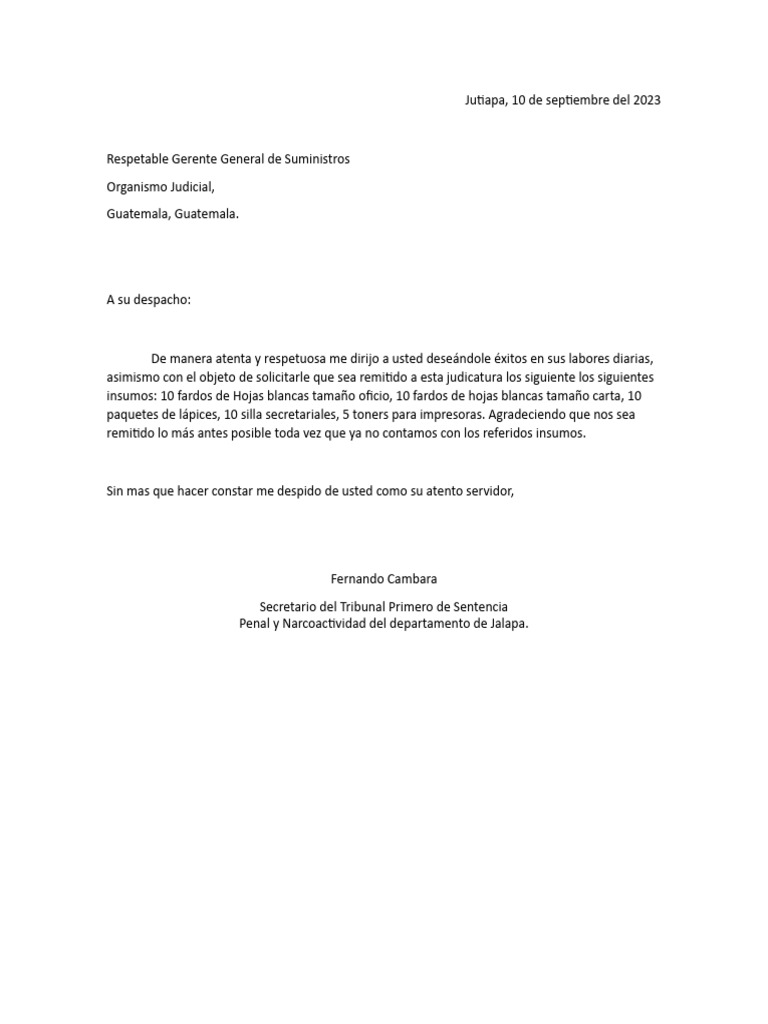 Jutiapa, 10 de septiembre del 2023

Respetable Gerente General de Suministros

Organismo Judicial,

Guatemala, Guatemala.

A su despacho:

De manera atenta y respetuosa me dirijo a usted deseándole éxitos en sus labores diarias, asimismo con el objeto de solicitarle que sea remitido a esta judicatura los siguiente los siguientes insumos: 10 fardos de Hojas blancas tamaño oficio, 10 fardos de hojas blancas tamaño carta, 10 paquetes de lápices, 10 silla secretariales, 5 toners para impresoras. Agradeciendo que nos sea remitido lo más antes posible toda vez que ya no contamos con los referidos insumos.

Sin mas que hacer constar me despido de usted como su atento servidor,

Fernando Cambara

Secretario del Tribunal Primero de Sentencia
Penal y Narcoactividad del departamento de Jalapa.